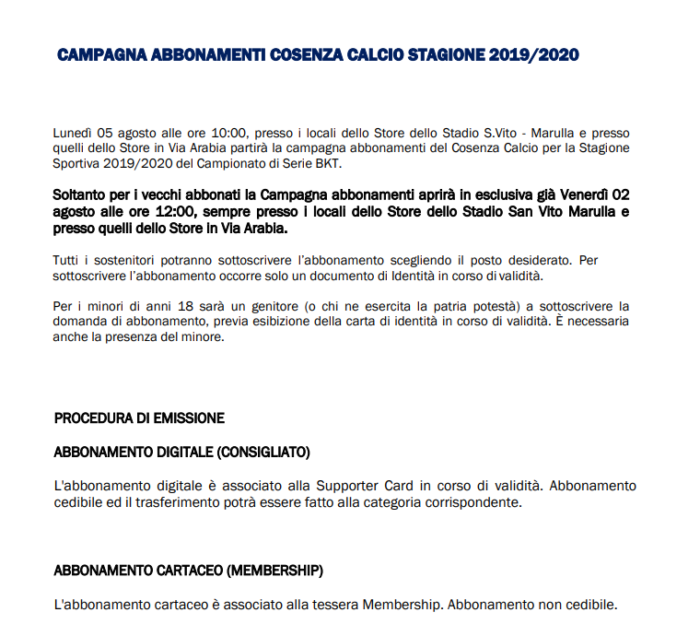 CAMPAGNA ABBONAMENTI COSENZA CALCIO STAGIONE 2019/2020

Lunedì 05 agosto alle ore 10:00, presso i locali dello Store dello Stadio S.Vito - Marulla e presso quelli dello Store in Via Arabia partirà la campagna abbonamenti del Cosenza Calcio per la Stagione Sportiva 2019/2020 del Campionato di Serie BKT.

Soltanto per i vecchi abbonati la Campagna abbonamenti aprirà in esclusiva già Venerdì 02 agosto alle ore 12:00, sempre presso i locali dello Store dello Stadio San Vito Marulla e presso quelli dello Store in Via Arabia.

Tutti i sostenitori potranno sottoscrivere l'abbonamento scegliendo il posto desiderato. Per sottoscrivere l'abbonamento occorre solo un documento di Identità in corso di validità.

Per i minori di anni 18 sarà un genitore (o chi ne esercita la patria potestà) a sottoscrivere la domanda di abbonamento, previa esibizione della carta di identità in corso di validità. È necessaria anche la presenza del minore.

PROCEDURA DI EMISSIONE

ABBONAMENTO DIGITALE (CONSIGLIATO)

L'abbonamento digitale è associato alla Supporter Card in corso di validità. Abbonamento cedibile ed il trasferimento potrà essere fatto alla categoria corrispondente.

ABBONAMENTO CARTACEO (MEMBERSHIP)

L'abbonamento cartaceo è associato alla tessera Membership. Abbonamento non cedibile.